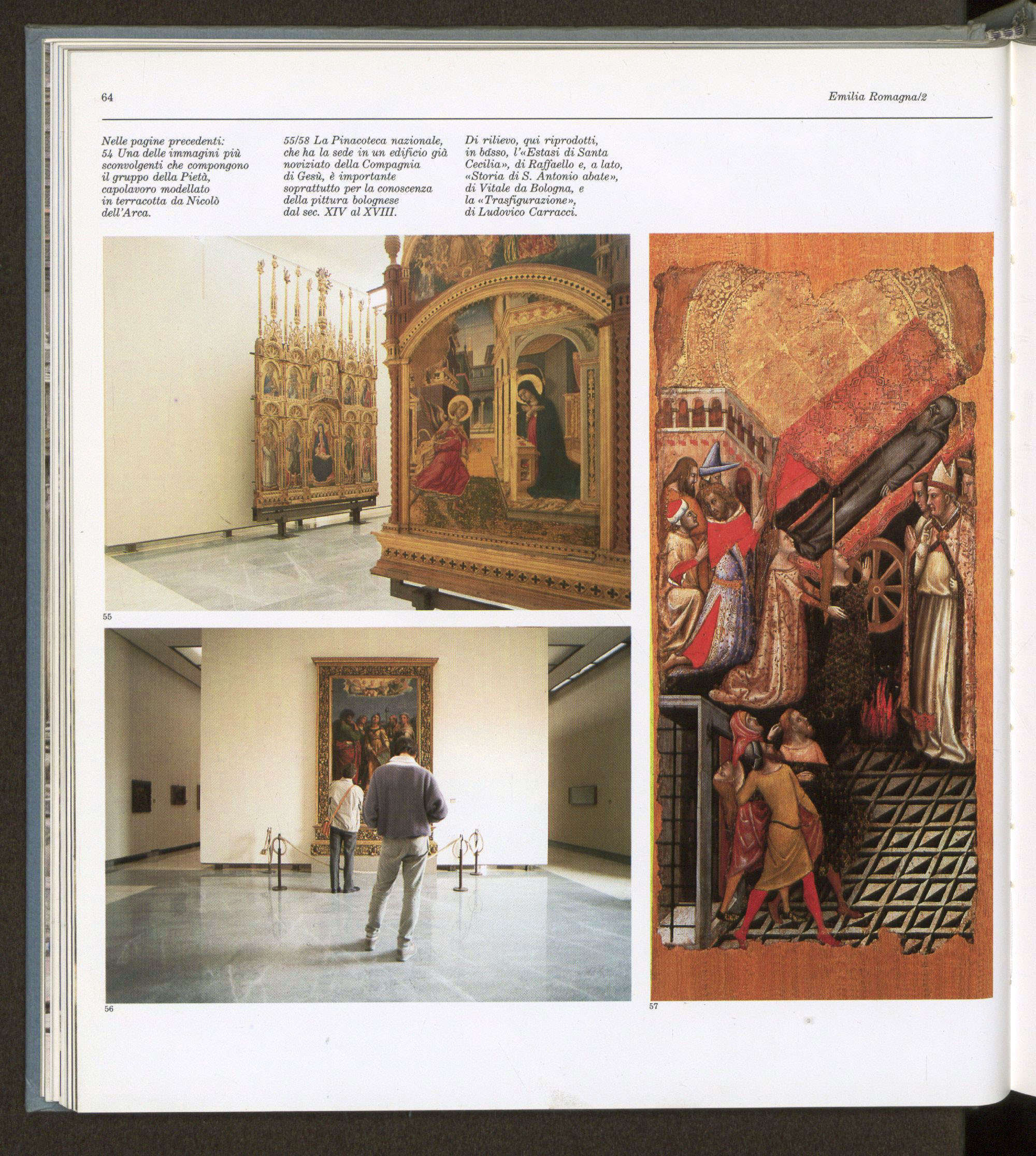 64

Emilia Romagna/2

Nelle pagine precedenti: 54 Una delle immagini più sconvolgenti che compongono il gruppo della Pietà, capolavoro modellato in terracotta da Nicolò dell'Arca.

55/58 La Pinacoteca nazionale, che ha la sede in un edificio già noviziato della Compagnia di Gesù, è importante soprattutto per la conoscenza della pittura bolognese dal sec. XIV al XVIII.

Di rilievo, qui riprodotti, in basso, l'«Estasi di Santa Cecilia», di Raffaello e, a lato, «Storia di S. Antonio abate», di Vitale da Bologna, e la «Trasfigurazione», di Ludovico Carracci.

55

56

57